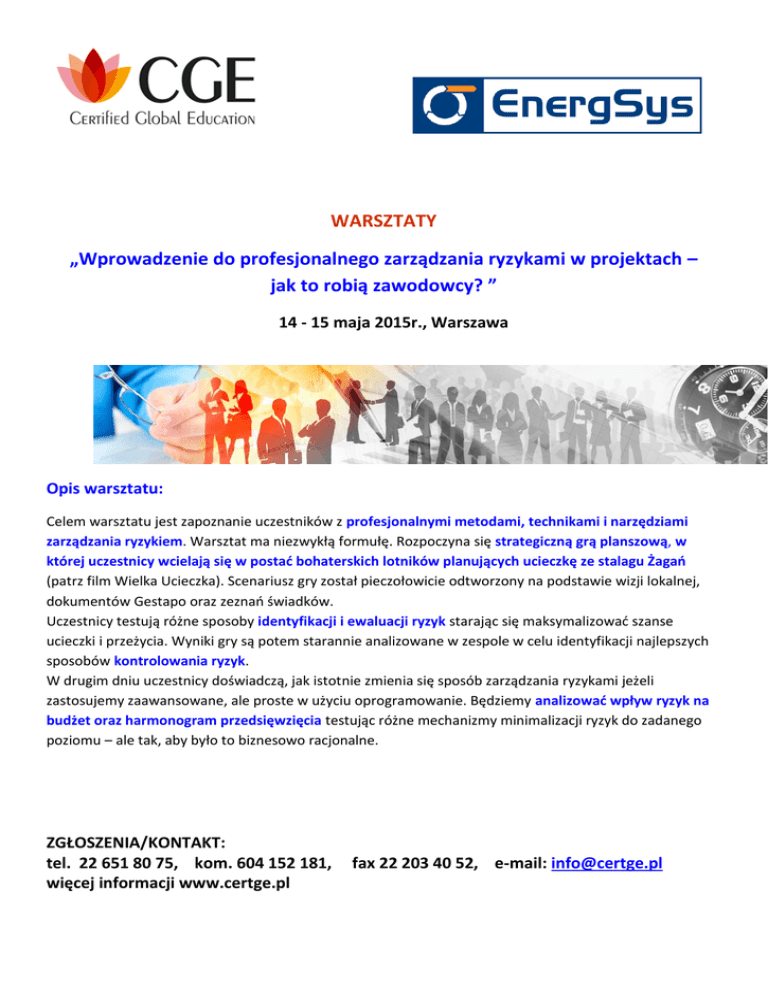 CGE
Certified Global Education

EnergSys

WARSZTATY

„Wprowadzenie do profesjonalnego zarządzania ryzykami w projektach – jak to robią zawodowcy? ”

14 - 15 maja 2015r., Warszawa

Opis warsztatu:

Celem warsztatu jest zapoznanie uczestników z profesjonalnymi metodami, technikami i narzędziami zarządzania ryzykiem. Warsztat ma niezwykłą formułę. Rozpoczyna się strategiczną grą planszową, w której uczestnicy wcielają się w postać bohaterskich lotników planujących ucieczkę ze stalagu Żagań (patrz film Wielka Ucieczka). Scenariusz gry został pieczołowicie odtworzony na podstawie wizji lokalnej, dokumentów Gestapo oraz zeznań świadków.
Uczestnicy testują różne sposoby identyfikacji i ewaluacji ryzyk starając się maksymalizować szanse ucieczki i przeżycia. Wyniki gry są potem starannie analizowane w zespole w celu identyfikacji najlepszych sposobów kontrolowania ryzyk.
W drugim dniu uczestnicy doświadczą, jak istotnie zmienia się sposób zarządzania ryzykami jeżeli zastosujemy zaawansowane, ale proste w użyciu oprogramowanie. Będziemy analizować wpływ ryzyk na budżet oraz harmonogram przedsięwzięcia testując różne mechanizmy minimalizacji ryzyk do zadanego poziomu – ale tak, aby było to biznesowo racjonalne.

ZGŁOSZENIA/KONTAKT:
tel. 22 651 80 75, kom. 604 152 181, fax 22 203 40 52, e-mail: info@certge.pl
więcej informacji www.certge.pl